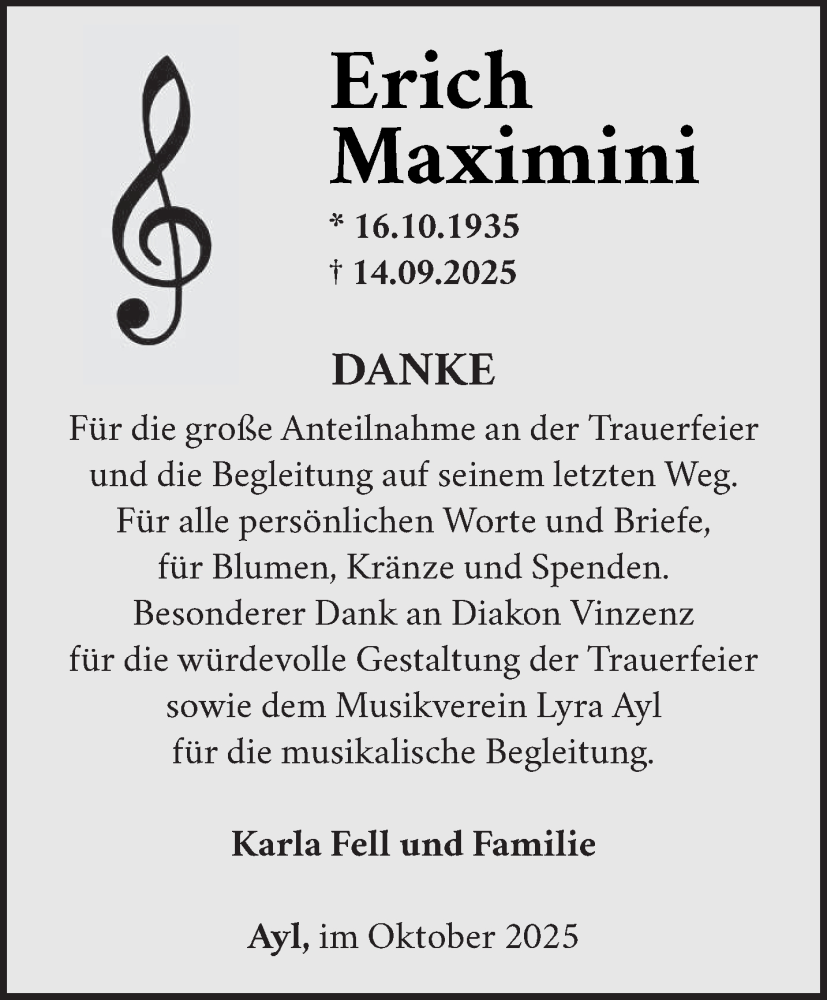 Erich
Maximini

* 16.10.1935
† 14.09.2025

DANKE

Für die große Anteilnahme an der Trauerfeier
und die Begleitung auf seinem letzten Weg.
Für alle persönlichen Worte und Briefe,
für Blumen, Kränze und Spenden.
Besonderer Dank an Diakon Vinzenz
für die würdevolle Gestaltung der Trauerfeier
sowie dem Musikverein Lyra Ayl
für die musikalische Begleitung.

Karla Fell und Familie

Ayl, im Oktober 2025